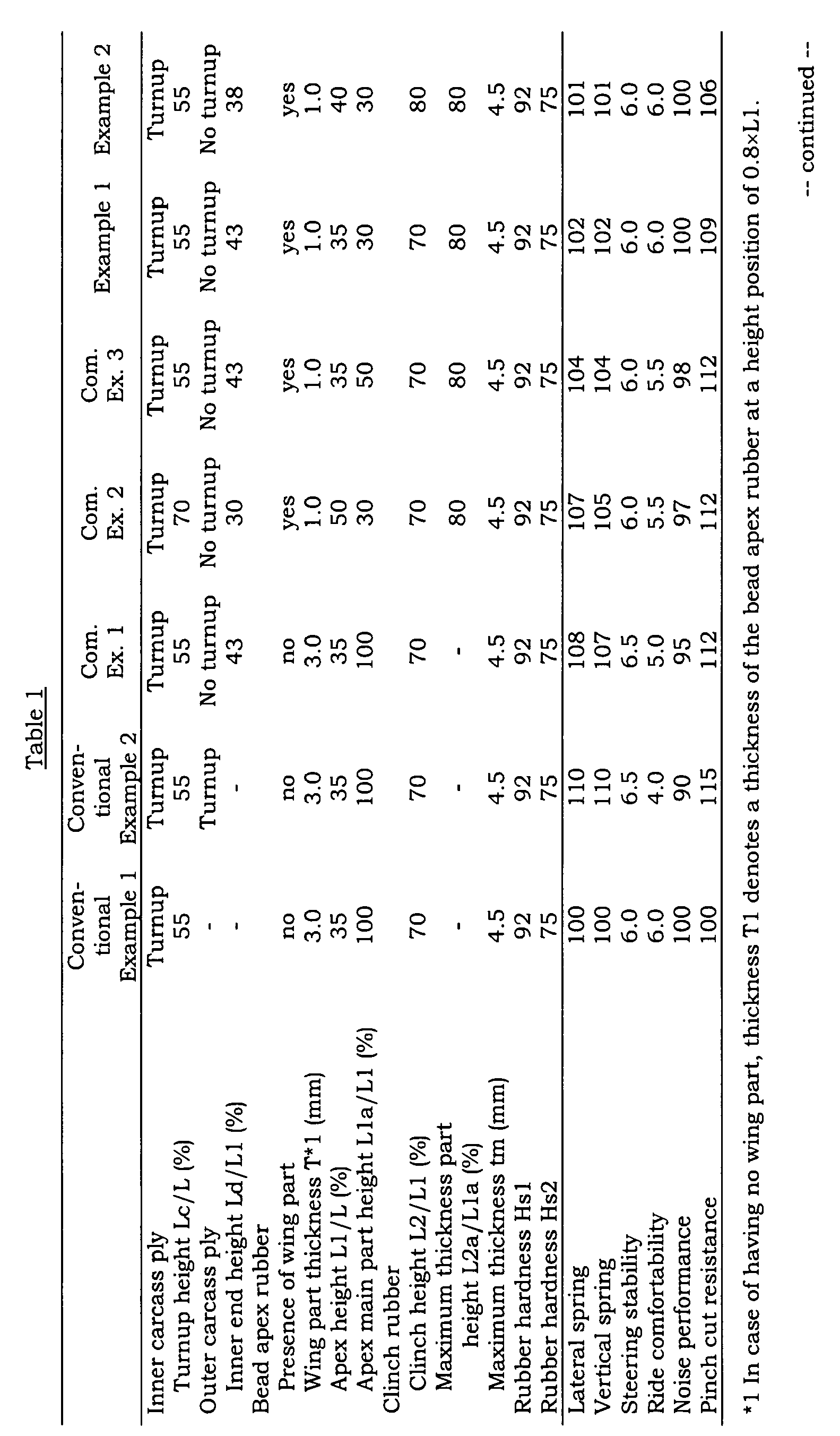 Table 1

|  | Conventional Example 1 | Conventional Example 2 | Com. Ex. 1 | Com. Ex. 2 | Com. Ex. 3 | Example 1 | Example 2 |
|---|---|---|---|---|---|---|---|
| Inner carcass ply | Turnup | Turnup | Turnup | Turnup | Turnup | Turnup | Turnup |
| Turnup height Lc/L (%) | 55 | 55 | 55 | 70 | 55 | 55 | 55 |
| Outer carcass ply | - | Turnup | No turnup | No turnup | No turnup | No turnup | No turnup |
| Inner end height Ld/L1 (%) | - | - | 43 | 30 | 43 | 43 | 38 |
| Bead apex rubber |  |  |  |  |  |  |  |
| Presence of wing part | no | no | no | yes | yes | yes | yes |
| Wing part thickness T*1 (mm) | 3.0 | 3.0 | 3.0 | 1.0 | 1.0 | 1.0 | 1.0 |
| Apex height L1/L (%) | 35 | 35 | 35 | 50 | 35 | 35 | 40 |
| Apex main part height L1a/L1 (%) | 100 | 100 | 100 | 30 | 50 | 30 | 30 |
| Clinch rubber |  |  |  |  |  |  |  |
| Clinch height L2/L1 (%) | 70 | 70 | 70 | 70 | 70 | 70 | 80 |
| Maximum thickness part height L2a/L1a (%) | - | - | - | 80 | 80 | 80 | 80 |
| Maximum thickness tm (mm) | 4.5 | 4.5 | 4.5 | 4.5 | 4.5 | 4.5 | 4.5 |
| Rubber hardness Hs1 | 92 | 92 | 92 | 92 | 92 | 92 | 92 |
| Rubber hardness Hs2 | 75 | 75 | 75 | 75 | 75 | 75 | 75 |
| Lateral spring | 100 | 110 | 108 | 107 | 104 | 102 | 101 |
| Vertical spring | 100 | 110 | 107 | 105 | 104 | 102 | 101 |
| Steering stability | 6.0 | 6.5 | 6.5 | 6.0 | 6.0 | 6.0 | 6.0 |
| Ride comfortability | 6.0 | 4.0 | 5.0 | 5.5 | 5.5 | 6.0 | 6.0 |
| Noise performance | 100 | 90 | 95 | 97 | 98 | 100 | 100 |
| Pinch cut resistance | 100 | 115 | 112 | 112 | 112 | 109 | 106 |

*1 In case of having no wing part, thickness T1 denotes a thickness of the bead apex rubber at a height position of 0.8×L1.

-- continued --